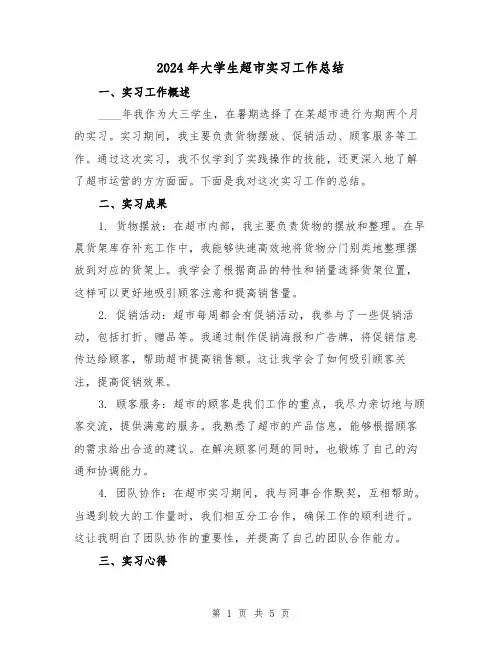 2024年大学生超市实习工作总结

一、实习工作概述

____年我作为大三学生，在暑期选择了在某超市进行为期两个月的实习。实习期间，我主要负责货物摆放、促销活动、顾客服务等工作。通过这次实习，我不仅学到了实践操作的技能，还更深入地了解了超市运营的方方面面。下面是我对这次实习工作的总结。

二、实习成果

1. 货物摆放：在超市内部，我主要负责货物的摆放和整理。在早晨货架库存补充工作中，我能够快速高效地将货物分门别类地整理摆放到对应的货架上。我学会了根据商品的特性和销量选择货架位置，这样可以更好地吸引顾客注意和提高销售量。

2. 促销活动：超市每周都会有促销活动，我参与了一些促销活动，包括打折、赠品等。我通过制作促销海报和广告牌，将促销信息传达给顾客，帮助超市提高销售额。这让我学会了如何吸引顾客关注，提高促销效果。

3. 顾客服务：超市的顾客是我们工作的重点，我尽力亲切地与顾客交流，提供满意的服务。我熟悉了超市的产品信息，能够根据顾客的需求给出合适的建议。在解决顾客问题的同时，也锻炼了自己的沟通和协调能力。

4. 团队协作：在超市实习期间，我与同事合作默契，互相帮助。当遇到较大的工作量时，我们相互分工合作，确保工作的顺利进行。这让我明白了团队协作的重要性，并提高了自己的团队合作能力。

三、实习心得

第 1 页 共 5 页